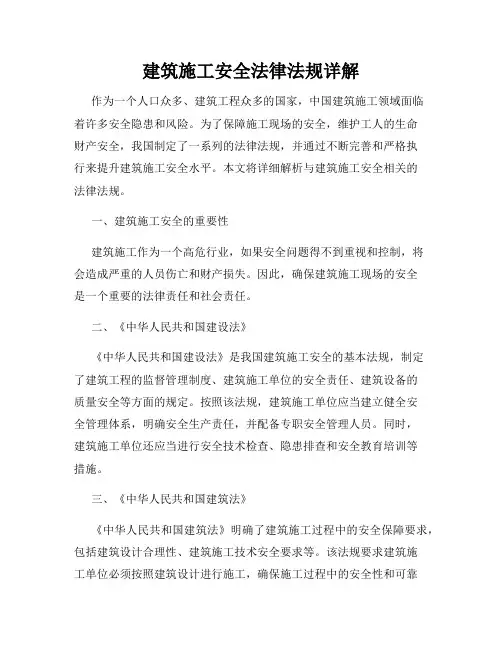 建筑施工安全法律法规详解

作为一个人口众多、建筑工程众多的国家，中国建筑施工领域面临着许多安全隐患和风险。为了保障施工现场的安全，维护工人的生命财产安全，我国制定了一系列的法律法规，并通过不断完善和严格执行来提升建筑施工安全水平。本文将详细解析与建筑施工安全相关的法律法规。

一、建筑施工安全的重要性

建筑施工作为一个高危行业，如果安全问题得不到重视和控制，将会造成严重的人员伤亡和财产损失。因此，确保建筑施工现场的安全是一个重要的法律责任和社会责任。

二、《中华人民共和国建设法》

《中华人民共和国建设法》是我国建筑施工安全的基本法规，制定了建筑工程的监督管理制度、建筑施工单位的安全责任、建筑设备的质量安全等方面的规定。按照该法规，建筑施工单位应当建立健全安全管理体系，明确安全生产责任，并配备专职安全管理人员。同时，建筑施工单位还应当进行安全技术检查、隐患排查和安全教育培训等措施。

三、《中华人民共和国建筑法》

《中华人民共和国建筑法》明确了建筑施工过程中的安全保障要求，包括建筑设计合理性、建筑施工技术安全要求等。该法规要求建筑施工单位必须按照建筑设计进行施工，确保施工过程中的安全性和可靠